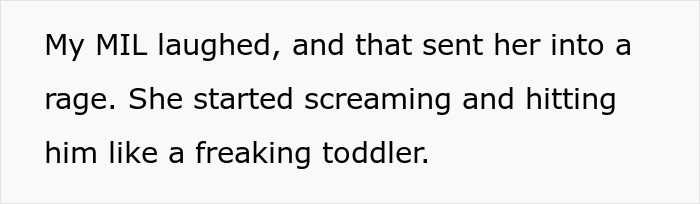 My MIL laughed, and that sent her into a rage. She started screaming and hitting him like a freaking toddler.